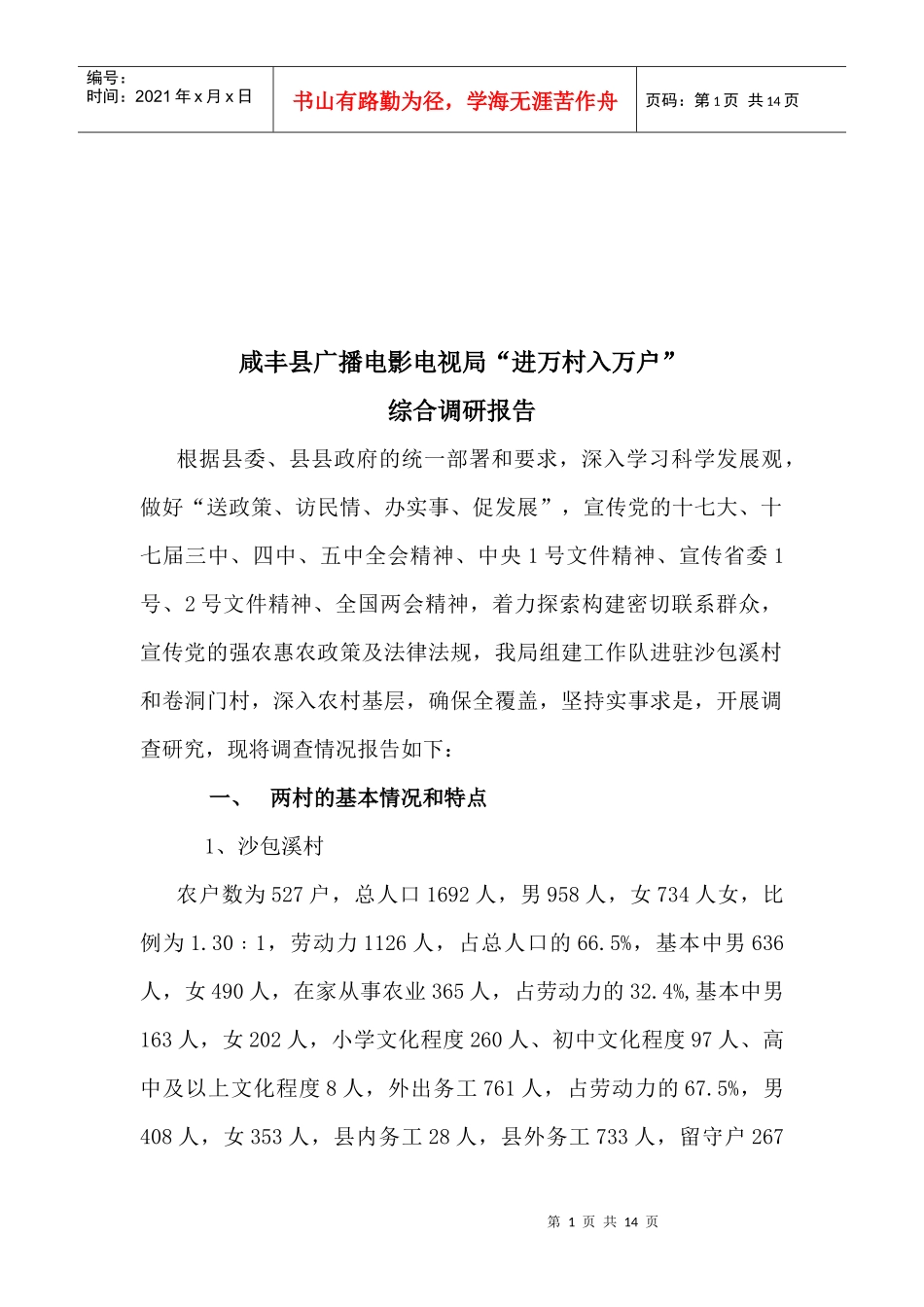 编号：
时间：2021 年 x 月 x 日

书山有路勤为径，学海无涯苦作舟

页码：第 1 页 共 14 页

咸丰县广播电影电视局“进万村入万户”
综合调研报告

根据县委、县县政府的统一部署和要求，深入学习科学发展观，做好“送政策、访民情、办实事、促发展”，宣传党的十七大、十七届三中、四中、五中全会精神、中央 1 号文件精神、宣传省委 1 号、2 号文件精神、全国两会精神，着力探索构建密切联系群众，宣传党的强农惠农政策及法律法规，我局组建工作队进驻沙包溪村和卷洞门村，深入农村基层，确保全覆盖，坚持实事求是，开展调查研究，现将调查情况报告如下：

一、　两村的基本情况和特点

1、沙包溪村

农户数为 527 户，总人口 1692 人，男 958 人，女 734 人女，比例为 1.30：1，劳动力 1126 人，占总人口的 66.5%，基本中男 636 人，女 490 人，在家从事农业 365 人，占劳动力的 32.4%,基本中男 163 人，女 202 人，小学文化程度 260 人、初中文化程度 97 人、高中及以上文化程度 8 人，外出务工 761 人，占劳动力的 67.5%，男 408 人，女 353 人，县内务工 28 人，县外务工 733 人，留守户 267

第 1 页 共 14 页